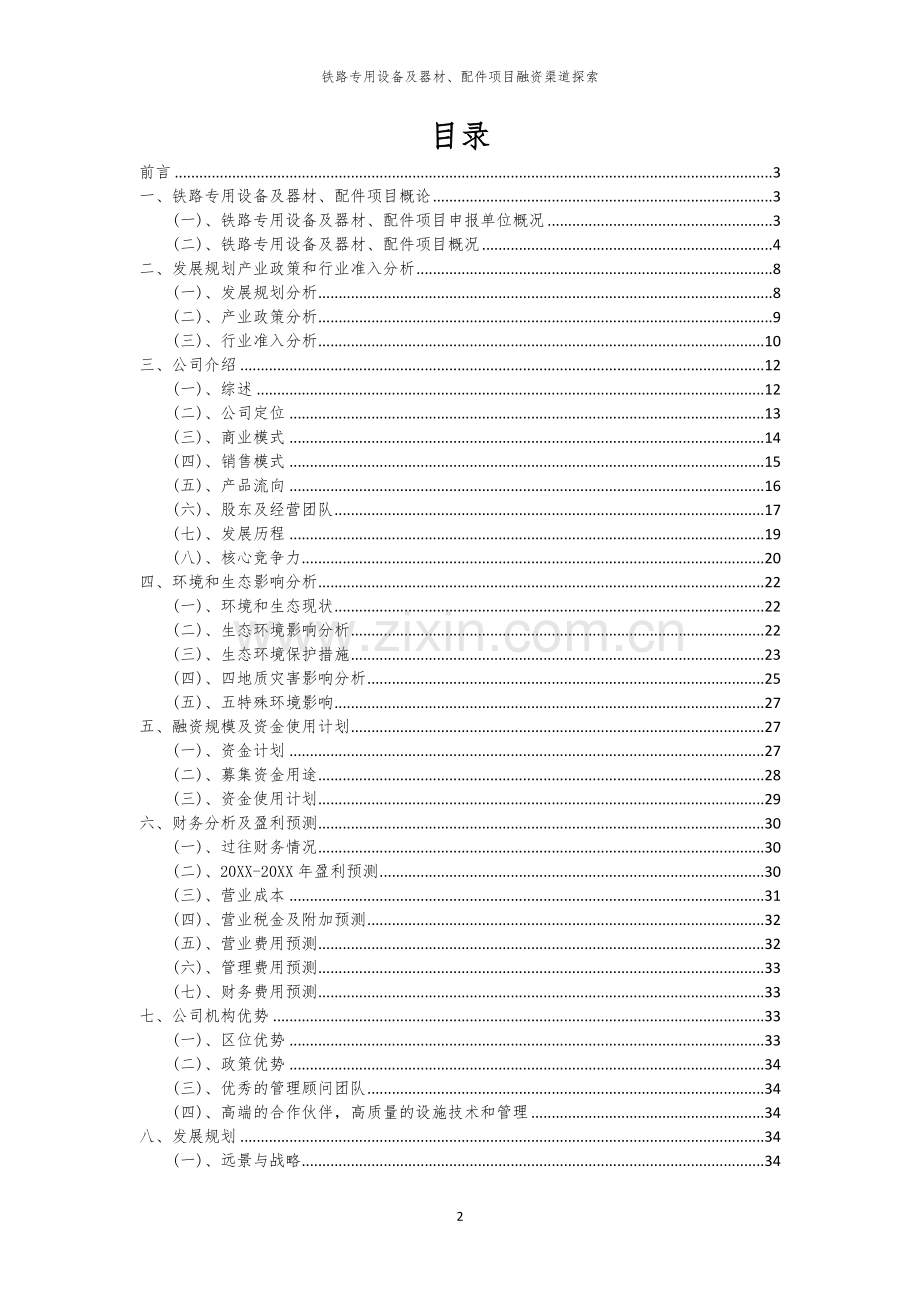 铁路专用设备及器材、配件项目融资渠道探索

目录

前言 3
一、铁路专用设备及器材、配件项目概论 3
(一)、铁路专用设备及器材、配件项目申报单位概况 3
(二)、铁路专用设备及器材、配件项目概况 4
二、发展规划产业政策和行业准入分析 8
(一)、发展规划分析 8
(二)、产业政策分析 9
(三)、行业准入分析 10
三、公司介绍 12
(一)、综述 12
(二)、公司定位 13
(三)、商业模式 14
(四)、销售模式 15
(五)、产品流向 16
(六)、股东及经营团队 17
(七)、发展历程 19
(八)、核心竞争力 20
四、环境和生态影响分析 22
(一)、环境和生态现状 22
(二)、生态环境影响分析 22
(三)、生态环境保护措施 23
(四)、四地质灾害影响分析 25
(五)、五特殊环境影响 27
五、融资规模及资金使用计划 27
(一)、资金计划 27
(二)、募集资金用途 28
(三)、资金使用计划 29
六、财务分析及盈利预测 30
(一)、过往财务情况 30
(二)、20XX-20XX年盈利预测 30
(三)、营业成本 31
(四)、营业税金及附加预测 32
(五)、营业费用预测 32
(六)、管理费用预测 33
(七)、财务费用预测 33
七、公司机构优势 33
(一)、区位优势 33
(二)、政策优势 34
(三)、优秀的管理顾问团队 34
(四)、高端的合作伙伴，高质量的设施技术和管理 34
八、发展规划 34
(一)、远景与战略 34

2

www.zixin.com.cn